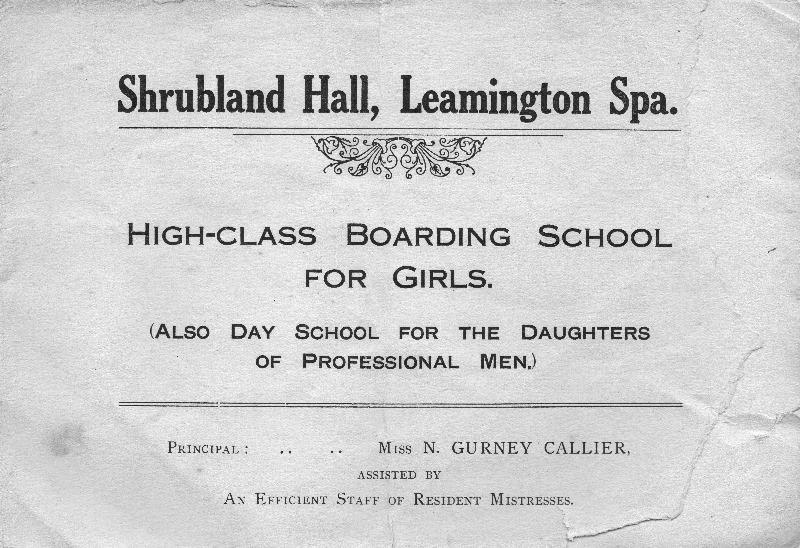 Shrubland Hall, Leamington Spa.

HIGH-CLASS BOARDING SCHOOL FOR GIRLS.

(ALSO DAY SCHOOL FOR THE DAUGHTERS OF PROFESSIONAL MEN.)

PRINCIPAL: .. .. MISS N. GURNEY CALLIER,
ASSISTED BY
AN EFFICIENT STAFF OF RESIDENT MISTRESSES.